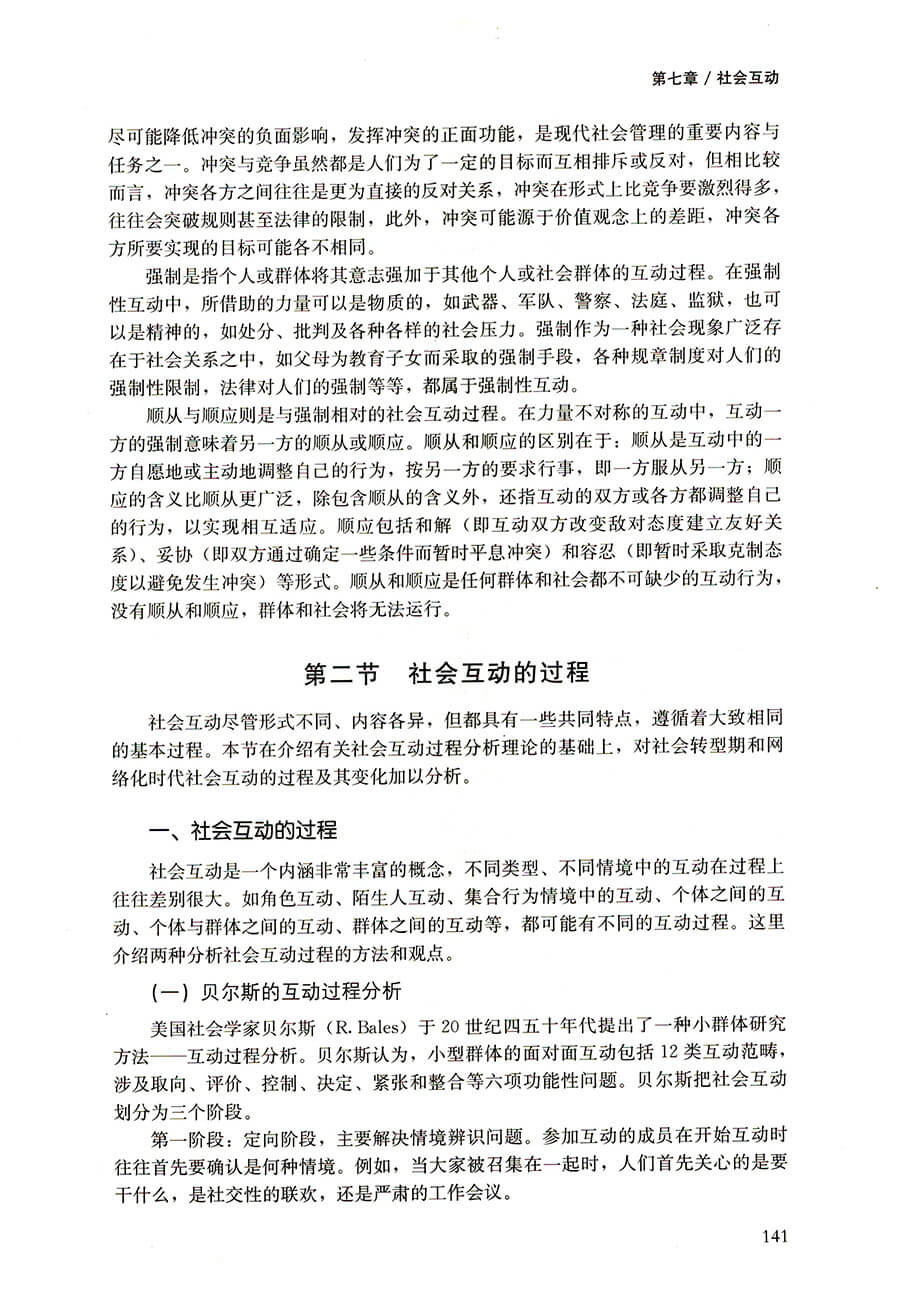 第七章 / 社会互动

尽可能降低冲突的负面影响，发挥冲突的正面功能，是现代社会管理的重要内容与任务之一。冲突与竞争虽然都是人们为了一定的目标而互相排斥或反对，但相比较而言，冲突各方之间往往是更为直接的反对关系，冲突在形式上比竞争要激烈得多，往往会突破规则甚至法律的限制，此外，冲突可能源于价值观念上的差距，冲突各方所要实现的目标可能各不相同。

强制是指个人或群体将其意志强加于其他个人或社会群体的互动过程。在强制性互动中，所借助的力量可以是物质的，如武器、军队、警察、法庭、监狱，也可以是精神的，如处分、批判及各种各样的社会压力。强制作为一种社会现象广泛存在于社会关系之中，如父母为教育子女而采取的强制手段，各种规章制度对人们的强制性限制，法律对人们的强制等等，都属于强制性互动。

顺从与顺应则是与强制相对的社会互动过程。在力量不对称的互动中，互动一方的强制意味着另一方的顺从或顺应。顺从和顺应的区别在于：顺从是互动中的一方自愿地或主动地调整自己的行为，按另一方的要求行事，即一方服从另一方；顺应的含义比顺从更广泛，除包含顺从的含义外，还指互动的双方或各方都调整自己的行为，以实现相互适应。顺应包括和解（即互动双方改变敌对态度建立友好关系）、妥协（即双方通过确定一些条件而暂时平息冲突）和容忍（即暂时采取克制态度以避免发生冲突）等形式。顺从和顺应是任何群体和社会都不可缺少的互动行为，没有顺从和顺应，群体和社会将无法运行。

第二节　社会互动的过程

社会互动尽管形式不同、内容各异，但都具有一些共同特点，遵循着大致相同的基本过程。本节在介绍有关社会互动过程分析理论的基础上，对社会转型期和网络化时代社会互动的过程及其变化加以分析。

一、社会互动的过程

社会互动是一个内涵非常丰富的概念，不同类型、不同情境中的互动在过程上往往差别很大。如角色互动、陌生人互动、集合行为情境中的互动、个体之间的互动、个体与群体之间的互动、群体之间的互动等，都可能有不同的互动过程。这里介绍两种分析社会互动过程的方法和观点。

（一）贝尔斯的互动过程分析

美国社会学家贝尔斯（R. Bales）于 20 世纪四五十年代提出了一种小群体研究方法——互动过程分析。贝尔斯认为，小型群体的面对面互动包括 12 类互动范畴，涉及取向、评价、控制、决定、紧张和整合等六项功能性问题。贝尔斯把社会互动划分为三个阶段。

第一阶段：定向阶段，主要解决情境辨识问题。参加互动的成员在开始互动时往往首先要确认是何种情境。例如，当大家被召集在一起时，人们首先关心的是要干什么，是社交性的联欢，还是严肃的工作会议。

141